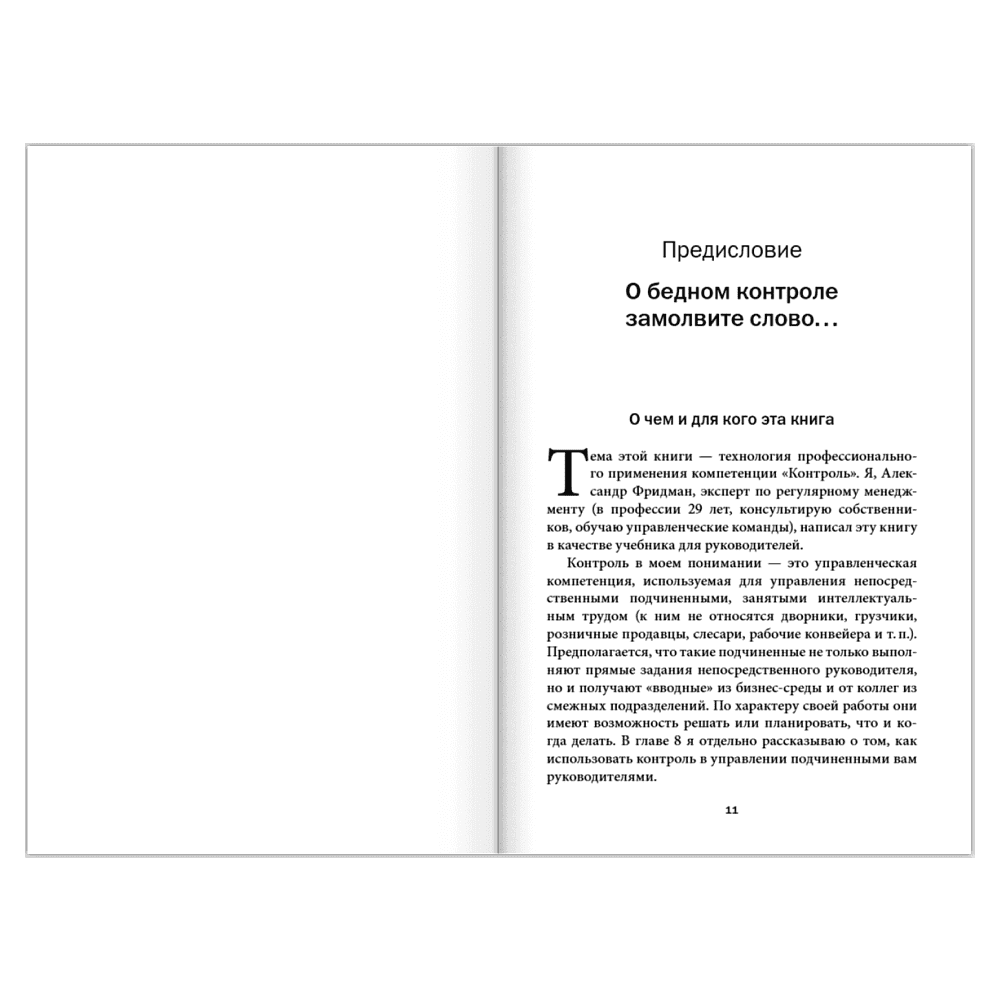 Предисловие

О бедном контроле замолвите слово…

О чем и для кого эта книга

Тема этой книги — технология профессионального применения компетенции «Контроль». Я, Александр Фридман, эксперт по регулярному менеджменту (в профессии 29 лет, консультирую собственников, обучаю управленческие команды), написал эту книгу в качестве учебника для руководителей.

Контроль в моем понимании — это управленческая компетенция, используемая для управления непосредственными подчиненными, занятыми интеллектуальным трудом (к ним не относятся дворники, грузчики, розничные продавцы, слесари, рабочие конвейера и т. п.). Предполагается, что такие подчиненные не только выполняют прямые задания непосредственного руководителя, но и получают «вводные» из бизнес-среды и от коллег из смежных подразделений. По характеру своей работы они имеют возможность решать или планировать, что и когда делать. В главе 8 я отдельно рассказываю о том, как использовать контроль в управлении подчиненными вам руководителями.

11